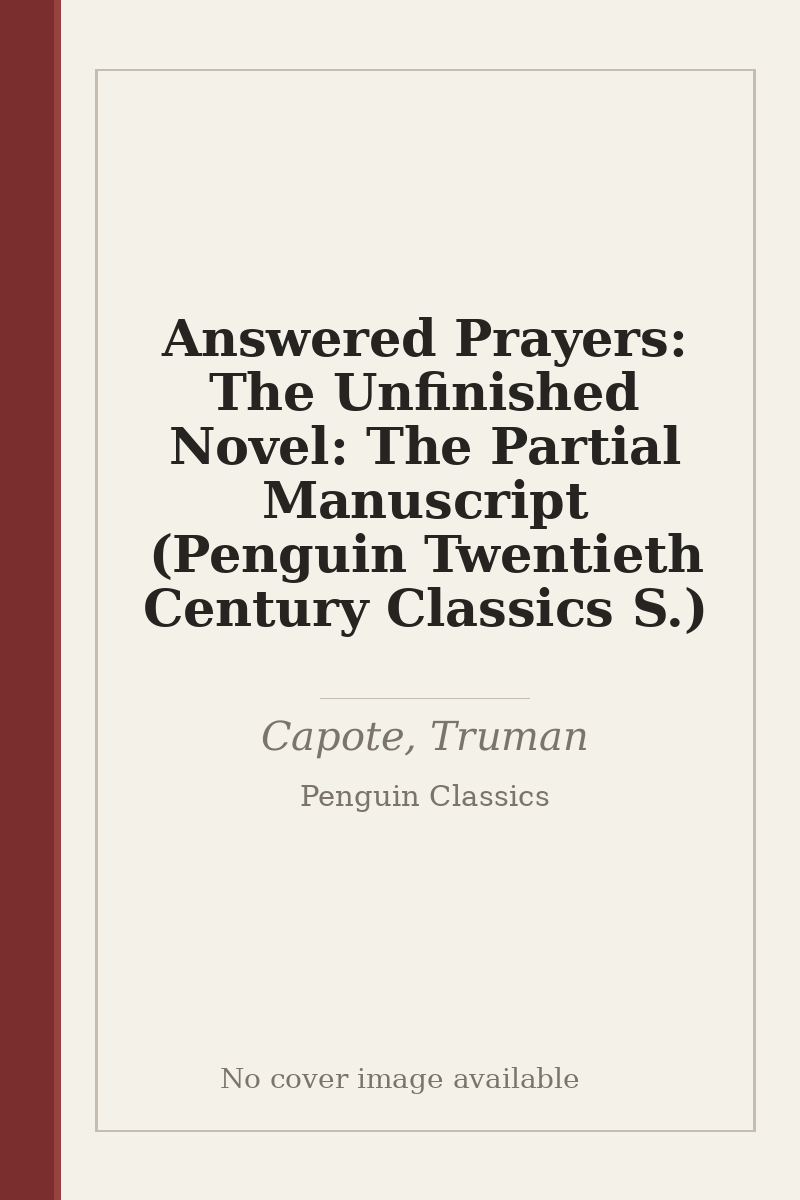 Answered Prayers: The Unfinished Novel: The Partial Manuscript (Penguin Twentieth Century Classics S.)

Capote, Truman

Penguin Classics

No cover image available